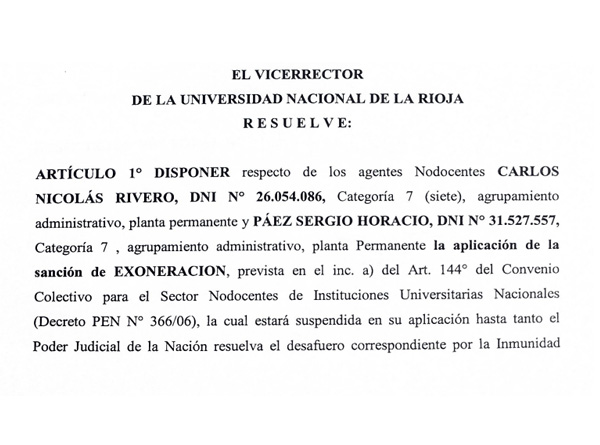 EL VICERRECTOR
DE LA UNIVERSIDAD NACIONAL DE LA RIOJA
R E S U E L V E:

ARTÍCULO 1° DISPONER respecto de los agentes Nodocentes CARLOS NICOLÁS RIVERO, DNI N° 26.054.086, Categoría 7 (siete), agrupamiento administrativo, planta permanente y PÁEZ SERGIO HORACIO, DNI N° 31.527.557, Categoría 7 , agrupamiento administrativo, planta Permanente la aplicación de la sanción de EXONERACION, prevista en el inc. a) del Art. 144° del Convenio Colectivo para el Sector Nodocentes de Instituciones Universitarias Nacionales (Decreto PEN N° 366/06), la cual estará suspendida en su aplicación hasta tanto el Poder Judicial de la Nación resuelva el desafuero correspondiente por la Inmunidad